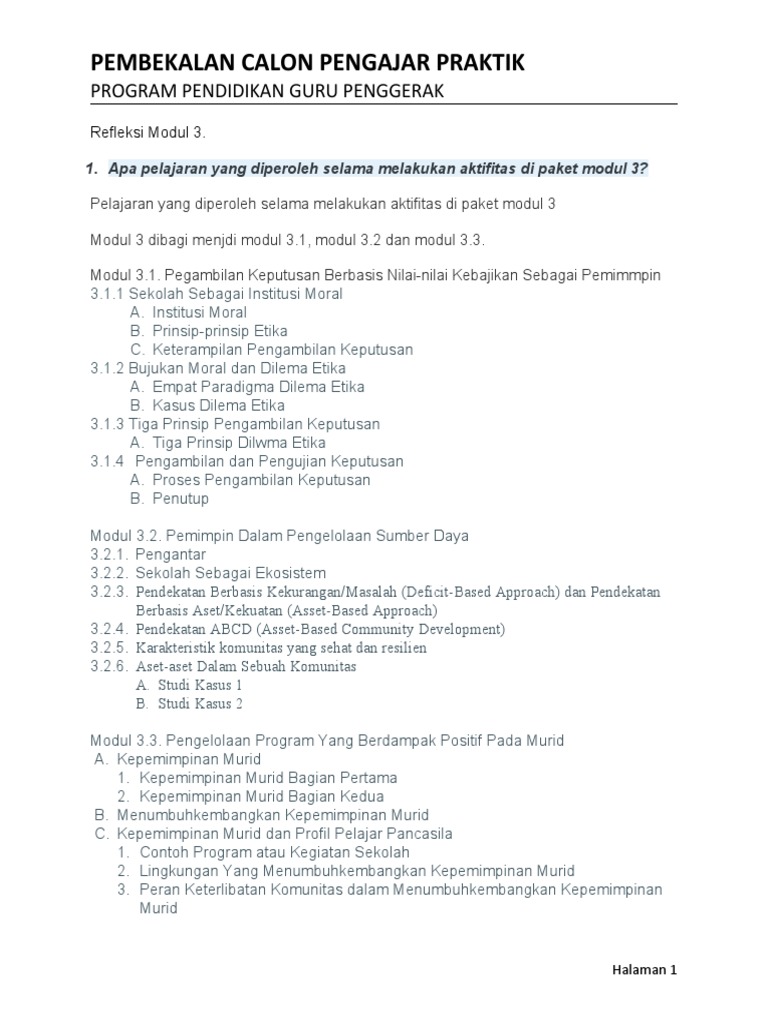 PEMBEKALAN CALON PENGAJAR PRAKTIK
PROGRAM PENDIDIKAN GURU PENGGERAK

Refleksi Modul 3.

1. Apa pelajaran yang diperoleh selama melakukan aktifitas di paket modul 3?

Pelajaran yang diperoleh selama melakukan aktifitas di paket modul 3

Modul 3 dibagi menjdi modul 3.1, modul 3.2 dan modul 3.3.

Modul 3.1. Pegambilan Keputusan Berbasis Nilai-nilai Kebajikan Sebagai Pemimmpin
3.1.1 Sekolah Sebagai Institusi Moral
A. Institusi Moral
B. Prinsip-prinsip Etika
C. Keterampilan Pengambilan Keputusan
3.1.2 Bujukan Moral dan Dilema Etika
A. Empat Paradigma Dilema Etika
B. Kasus Dilema Etika
3.1.3 Tiga Prinsip Pengambilan Keputusan
A. Tiga Prinsip Dilwma Etika
3.1.4 Pengambilan dan Pengujian Keputusan
A. Proses Pengambilan Keputusan
B. Penutup

Modul 3.2. Pemimpin Dalam Pengelolaan Sumber Daya
3.2.1. Pengantar
3.2.2. Sekolah Sebagai Ekosistem
3.2.3. Pendekatan Berbasis Kekurangan/Masalah (Deficit-Based Approach) dan Pendekatan Berbasis Aset/Kekuatan (Asset-Based Approach)
3.2.4. Pendekatan ABCD (Asset-Based Community Development)
3.2.5. Karakteristik komunitas yang sehat dan resilien
3.2.6. Aset-aset Dalam Sebuah Komunitas
A. Studi Kasus 1
B. Studi Kasus 2

Modul 3.3. Pengelolaan Program Yang Berdampak Positif Pada Murid
A. Kepemimpinan Murid
1. Kepemimpinan Murid Bagian Pertama
2. Kepemimpinan Murid Bagian Kedua
B. Menumbuhkembangkan Kepemimpinan Murid
C. Kepemimpinan Murid dan Profil Pelajar Pancasila
1. Contoh Program atau Kegiatan Sekolah
2. Lingkungan Yang Menumbuhkembangkan Kepemimpinan Murid
3. Peran Keterlibatan Komunitas dalam Menumbuhkembangkan Kepemimpinan Murid

Halaman 1